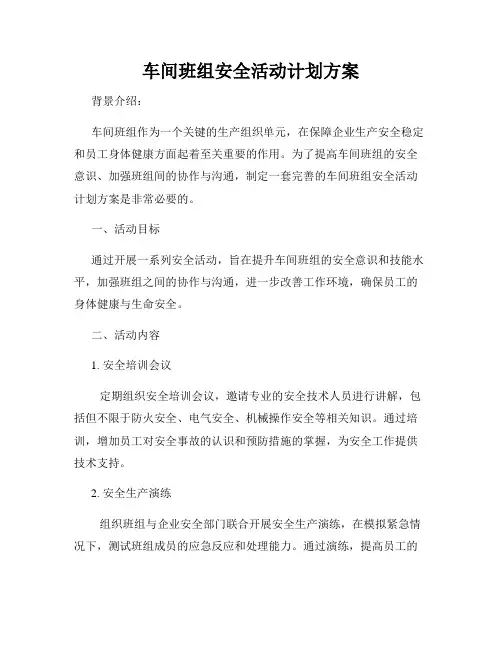 车间班组安全活动计划方案

背景介绍：

车间班组作为一个关键的生产组织单元，在保障企业生产安全稳定和员工身体健康方面起着至关重要的作用。为了提高车间班组的安全意识、加强班组间的协作与沟通，制定一套完善的车间班组安全活动计划方案是非常必要的。

一、活动目标

通过开展一系列安全活动，旨在提升车间班组的安全意识和技能水平，加强班组之间的协作与沟通，进一步改善工作环境，确保员工的身体健康与生命安全。

二、活动内容

1. 安全培训会议

定期组织安全培训会议，邀请专业的安全技术人员进行讲解，包括但不限于防火安全、电气安全、机械操作安全等相关知识。通过培训，增加员工对安全事故的认识和预防措施的掌握，为安全工作提供技术支持。

2. 安全生产演练

组织班组与企业安全部门联合开展安全生产演练，在模拟紧急情况下，测试班组成员的应急反应和处理能力。通过演练，提高员工的